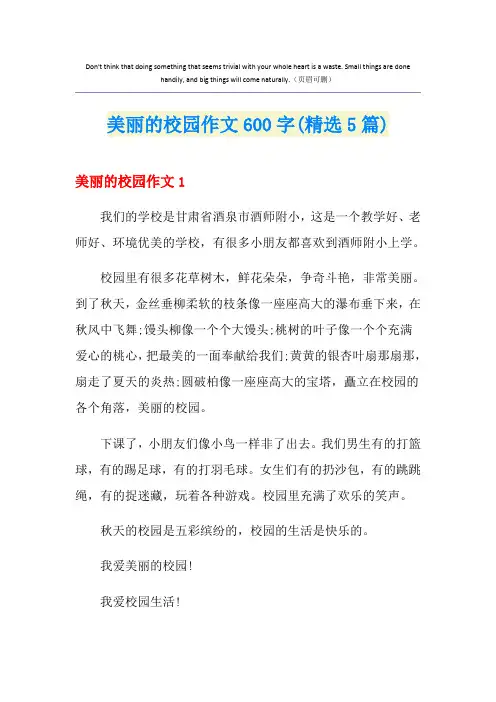 Don't think that doing something that seems trivial with your whole heart is a waste. Small things are done handily, and big things will come naturally.（页眉可删）

美丽的校园作文 600 字(精选 5 篇)

美丽的校园作文 1

我们的学校是甘肃省酒泉市酒师附小，这是一个教学好、老师好、环境优美的学校，有很多小朋友都喜欢到酒师附小上学。

校园里有很多花草树木，鲜花朵朵，争奇斗艳，非常美丽。到了秋天，金丝垂柳柔软的枝条像一座座高大的瀑布垂下来，在秋风中飞舞;馒头柳像一个个大馒头;桃树的叶子像一个个充满爱心的桃心，把最美的一面奉献给我们;黄黄的银杏叶扇那扇那，扇走了夏天的炎热;圆破柏像一座座高大的宝塔，矗立在校园的各个角落，美丽的校园。

下课了，小朋友们像小鸟一样非了出去。我们男生有的打篮球，有的踢足球，有的打羽毛球。女生们有的扔沙包，有的跳跳绳，有的捉迷藏，玩着各种游戏。校园里充满了欢乐的笑声。

秋天的校园是五彩缤纷的，校园的生活是快乐的。

我爱美丽的校园!

我爱校园生活!